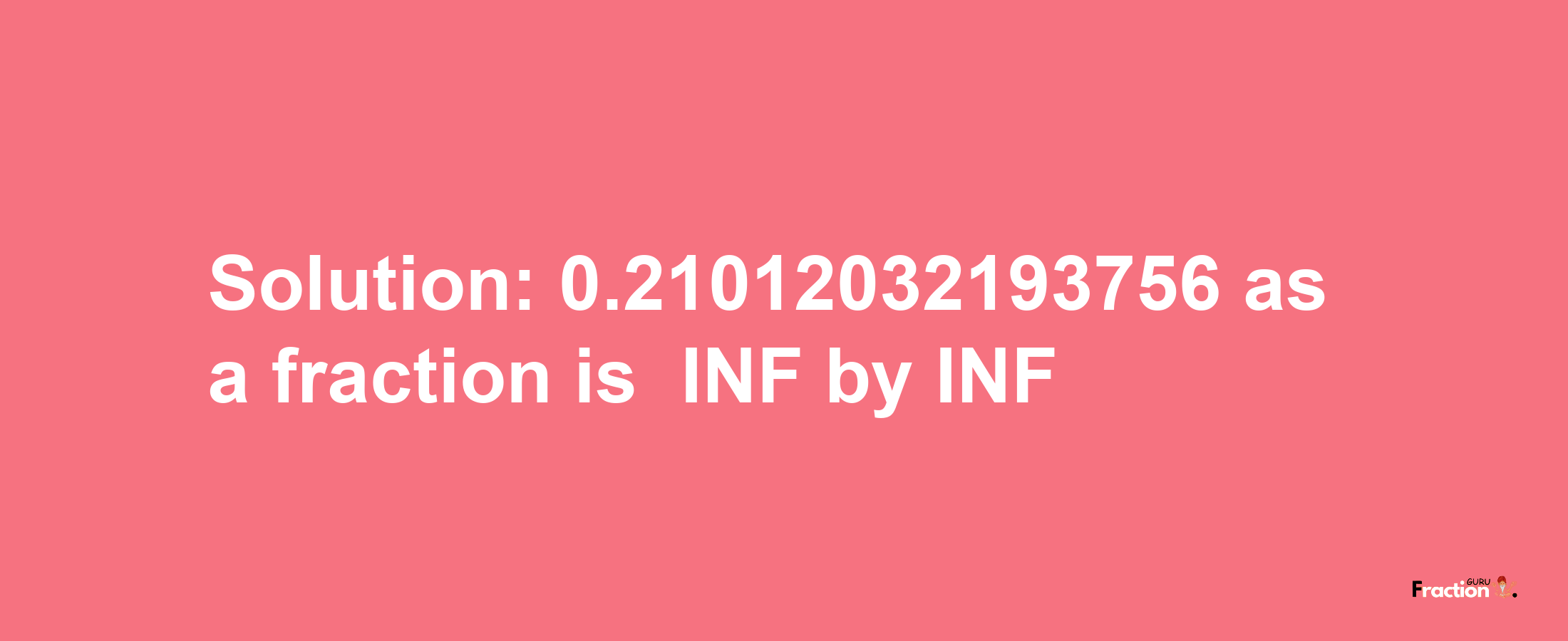 Solution: 0.21012032193756 as a fraction is INF by INF

Fraction GURU